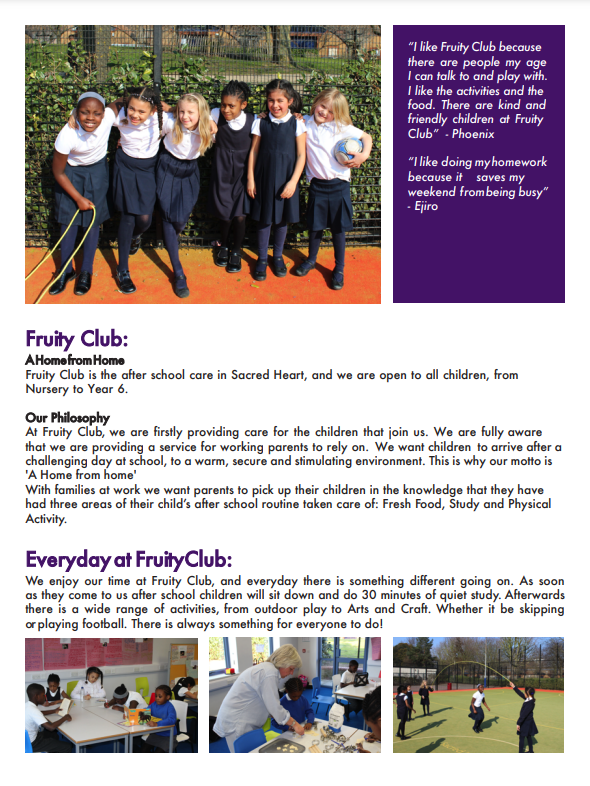 "I like Fruity Club because there are people my age I can talk to and play with. I like the activities and the food. There are kind and friendly children at Fruity Club" - Phoenix

"I like doing my homework because it saves my weekend from being busy" - Ejiro

Fruity Club:

A Home from Home
Fruity Club is the after school care in Sacred Heart, and we are open to all children, from Nursery to Year 6.

Our Philosophy
At Fruity Club, we are firstly providing care for the children that join us. We are fully aware that we are providing a service for working parents to rely on. We want children to arrive after a challenging day at school, to a warm, secure and stimulating environment. This is why our motto is 'A Home from home'
With families at work we want parents to pick up their children in the knowledge that they have had three areas of their child's after school routine taken care of: Fresh Food, Study and Physical Activity.

Everyday at Fruity Club:
We enjoy our time at Fruity Club, and everyday there is something different going on. As soon as they come to us after school children will sit down and do 30 minutes of quiet study. Afterwards there is a wide range of activities, from outdoor play to Arts and Craft. Whether it be skipping or playing football. There is always something for everyone to do!